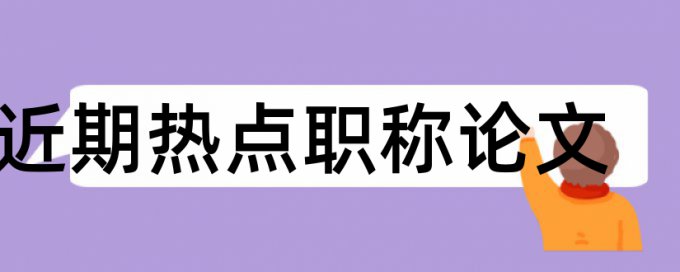 近期热点职称论文